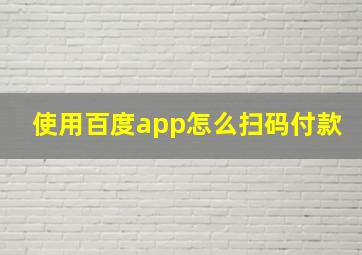 使用百度app怎么扫码付款